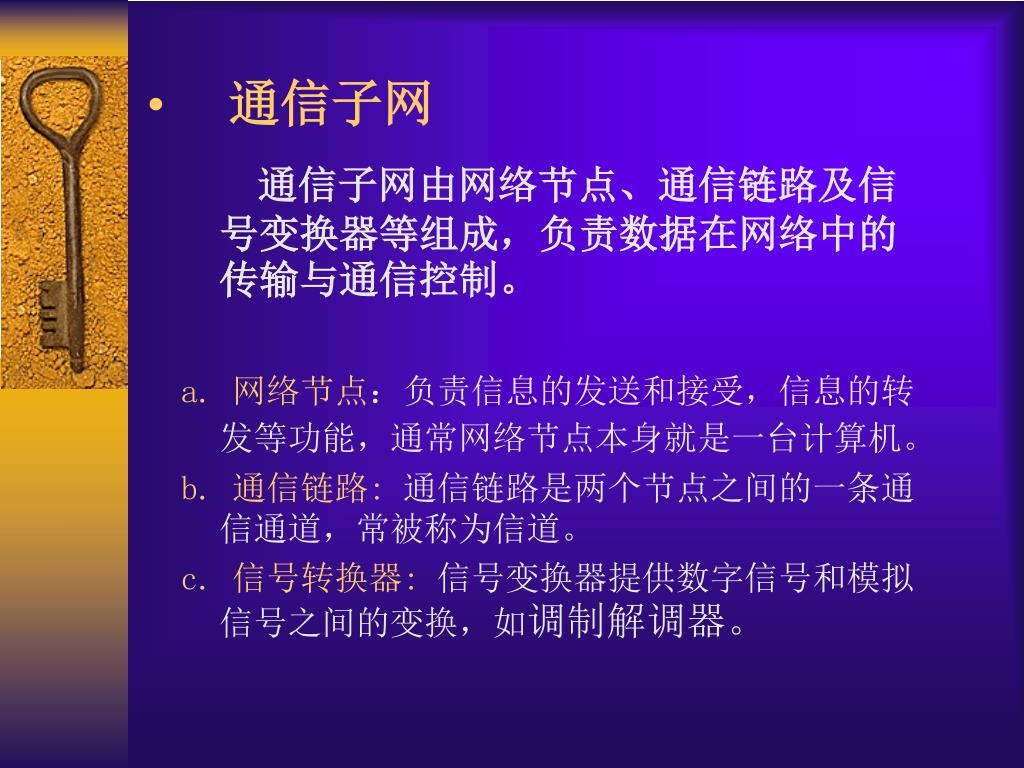 • 通信子网

通信子网由网络节点、通信链路及信号变换器等组成，负责数据在网络中的传输与通信控制。

a. 网络节点：负责信息的发送和接受，信息的转发等功能，通常网络节点本身就是一台计算机。
b. 通信链路: 通信链路是两个节点之间的一条通信通道，常被称为信道。
c. 信号转换器: 信号变换器提供数字信号和模拟信号之间的变换，如调制解调器。